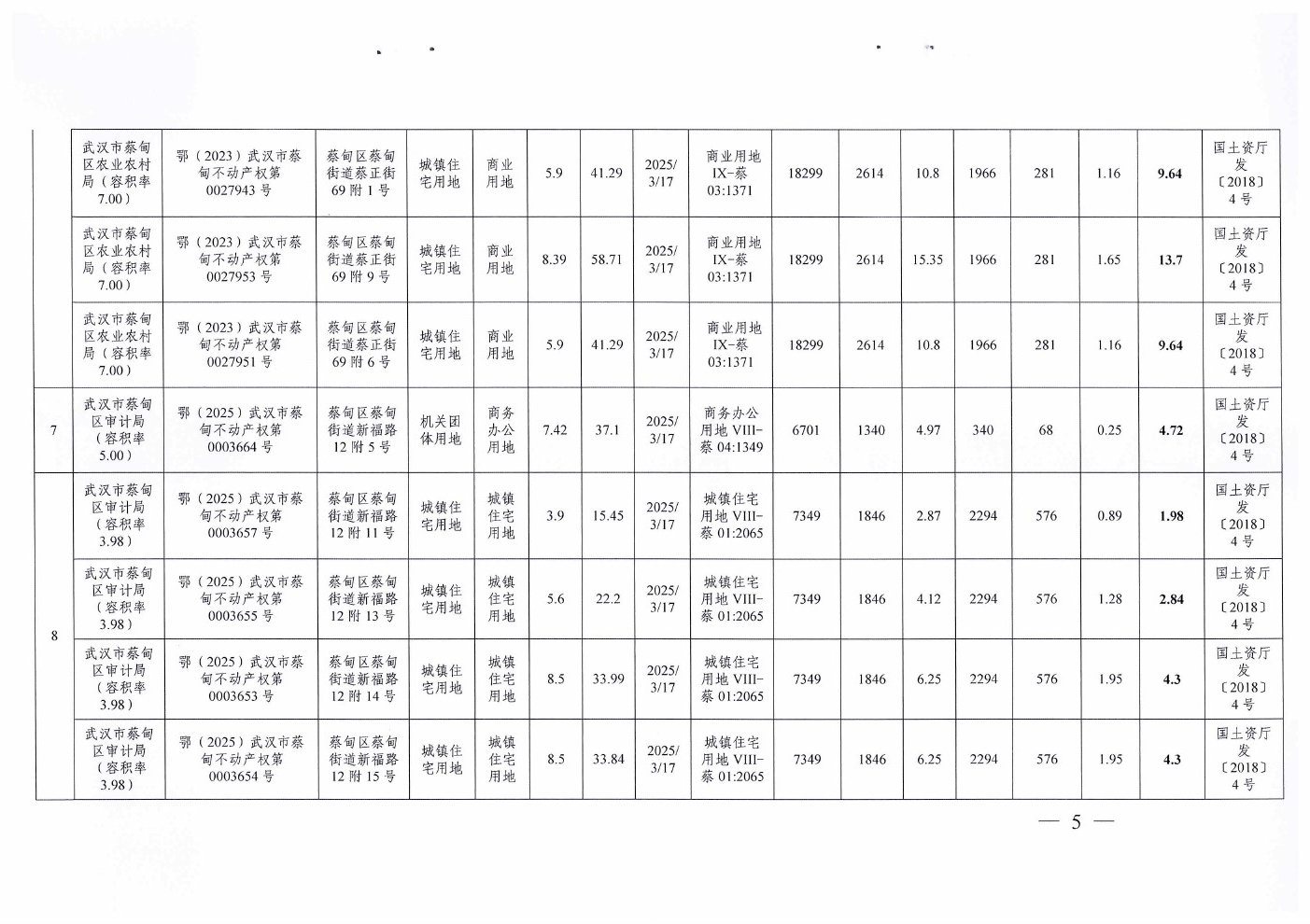 |  |  |  |  |  |  |  |  |  |  |  |  |  |  |  |  |  |
|---|---|---|---|---|---|---|---|---|---|---|---|---|---|---|---|---|
|  | 武汉市蔡甸区农业农村局（容积率7.00） | 鄂（2023）武汉市蔡甸不动产权第0027943号 | 蔡甸区蔡甸街道蔡正街69附1号 | 城镇住宅用地 | 商业用地 | 5.9 | 41.29 | 2025/3/17 | 商业用地IX-蔡03:1371 | 18299 | 2614 | 10.8 | 1966 | 281 | 1.16 | 9.64 | 国土资厅发〔2018〕4号 |
|  | 武汉市蔡甸区农业农村局（容积率7.00） | 鄂（2023）武汉市蔡甸不动产权第0027953号 | 蔡甸区蔡甸街道蔡正街69附9号 | 城镇住宅用地 | 商业用地 | 8.39 | 58.71 | 2025/3/17 | 商业用地IX-蔡03:1371 | 18299 | 2614 | 15.35 | 1966 | 281 | 1.65 | 13.7 | 国土资厅发〔2018〕4号 |
|  | 武汉市蔡甸区农业农村局（容积率7.00） | 鄂（2023）武汉市蔡甸不动产权第0027951号 | 蔡甸区蔡甸街道蔡正街69附6号 | 城镇住宅用地 | 商业用地 | 5.9 | 41.29 | 2025/3/17 | 商业用地IX-蔡03:1371 | 18299 | 2614 | 10.8 | 1966 | 281 | 1.16 | 9.64 | 国土资厅发〔2018〕4号 |
| 7 | 武汉市蔡甸区审计局（容积率5.00） | 鄂（2025）武汉市蔡甸不动产权第0003664号 | 蔡甸区蔡甸街道新福路12附5号 | 机关团体用地 | 商务办公用地 | 7.42 | 37.1 | 2025/3/17 | 商务办公用地VIII-蔡04:1349 | 6701 | 1340 | 4.97 | 340 | 68 | 0.25 | 4.72 | 国土资厅发〔2018〕4号 |
| 8 | 武汉市蔡甸区审计局（容积率3.98） | 鄂（2025）武汉市蔡甸不动产权第0003657号 | 蔡甸区蔡甸街道新福路12附11号 | 城镇住宅用地 | 城镇住宅用地 | 3.9 | 15.45 | 2025/3/17 | 城镇住宅用地VIII-蔡01:2065 | 7349 | 1846 | 2.87 | 2294 | 576 | 0.89 | 1.98 | 国土资厅发〔2018〕4号 |
|  | 武汉市蔡甸区审计局（容积率3.98） | 鄂（2025）武汉市蔡甸不动产权第0003655号 | 蔡甸区蔡甸街道新福路12附13号 | 城镇住宅用地 | 城镇住宅用地 | 5.6 | 22.2 | 2025/3/17 | 城镇住宅用地VIII-蔡01:2065 | 7349 | 1846 | 4.12 | 2294 | 576 | 1.28 | 2.84 | 国土资厅发〔2018〕4号 |
|  | 武汉市蔡甸区审计局（容积率3.98） | 鄂（2025）武汉市蔡甸不动产权第0003653号 | 蔡甸区蔡甸街道新福路12附14号 | 城镇住宅用地 | 城镇住宅用地 | 8.5 | 33.99 | 2025/3/17 | 城镇住宅用地VIII-蔡01:2065 | 7349 | 1846 | 6.25 | 2294 | 576 | 1.95 | 4.3 | 国土资厅发〔2018〕4号 |
|  | 武汉市蔡甸区审计局（容积率3.98） | 鄂（2025）武汉市蔡甸不动产权第0003654号 | 蔡甸区蔡甸街道新福路12附15号 | 城镇住宅用地 | 城镇住宅用地 | 8.5 | 33.84 | 2025/3/17 | 城镇住宅用地VIII-蔡01:2065 | 7349 | 1846 | 6.25 | 2294 | 576 | 1.95 | 4.3 | 国土资厅发〔2018〕4号 |

— 5 —